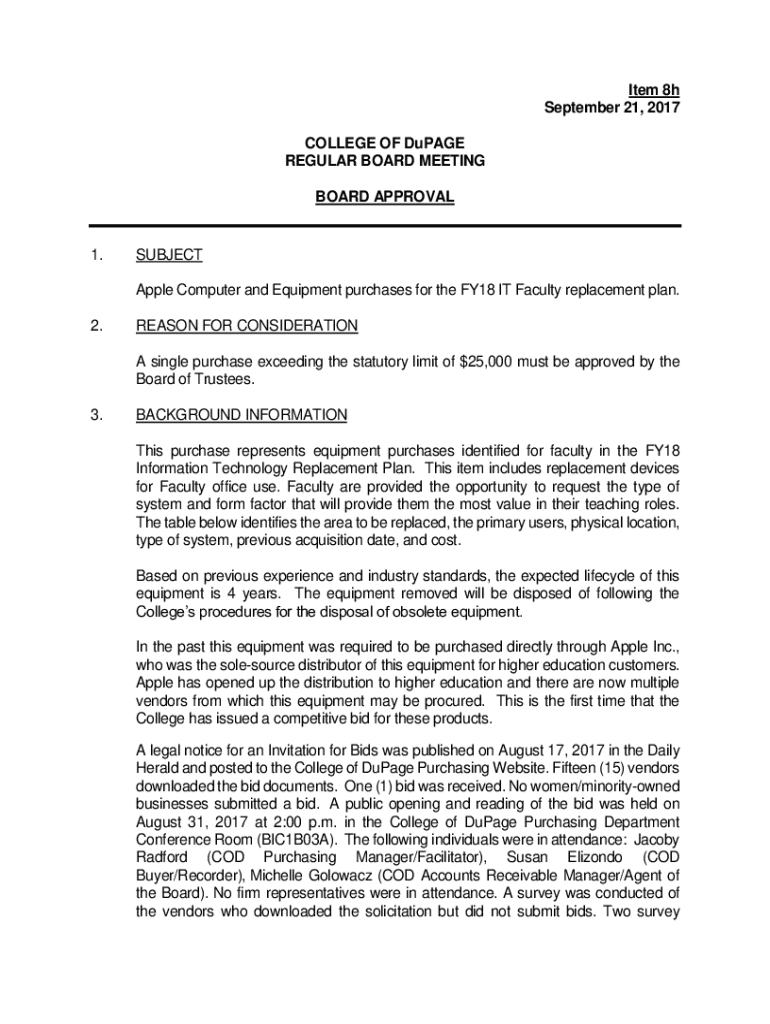 Item 8h
September 21, 2017

COLLEGE OF DuPAGE
REGULAR BOARD MEETING

BOARD APPROVAL

1. SUBJECT

Apple Computer and Equipment purchases for the FY18 IT Faculty replacement plan.

2. REASON FOR CONSIDERATION

A single purchase exceeding the statutory limit of $25,000 must be approved by the Board of Trustees.

3. BACKGROUND INFORMATION

This purchase represents equipment purchases identified for faculty in the FY18 Information Technology Replacement Plan. This item includes replacement devices for Faculty office use. Faculty are provided the opportunity to request the type of system and form factor that will provide them the most value in their teaching roles. The table below identifies the area to be replaced, the primary users, physical location, type of system, previous acquisition date, and cost.

Based on previous experience and industry standards, the expected lifecycle of this equipment is 4 years. The equipment removed will be disposed of following the College's procedures for the disposal of obsolete equipment.

In the past this equipment was required to be purchased directly through Apple Inc., who was the sole-source distributor of this equipment for higher education customers. Apple has opened up the distribution to higher education and there are now multiple vendors from which this equipment may be procured. This is the first time that the College has issued a competitive bid for these products.

A legal notice for an Invitation for Bids was published on August 17, 2017 in the Daily Herald and posted to the College of DuPage Purchasing Website. Fifteen (15) vendors downloaded the bid documents. One (1) bid was received. No women/minority-owned businesses submitted a bid. A public opening and reading of the bid was held on August 31, 2017 at 2:00 p.m. in the College of DuPage Purchasing Department Conference Room (BIC1B03A). The following individuals were in attendance: Jacoby Radford (COD Purchasing Manager/Facilitator), Susan Elizondo (COD Buyer/Recorder), Michelle Golowacz (COD Accounts Receivable Manager/Agent of the Board). No firm representatives were in attendance. A survey was conducted of the vendors who downloaded the solicitation but did not submit bids. Two survey